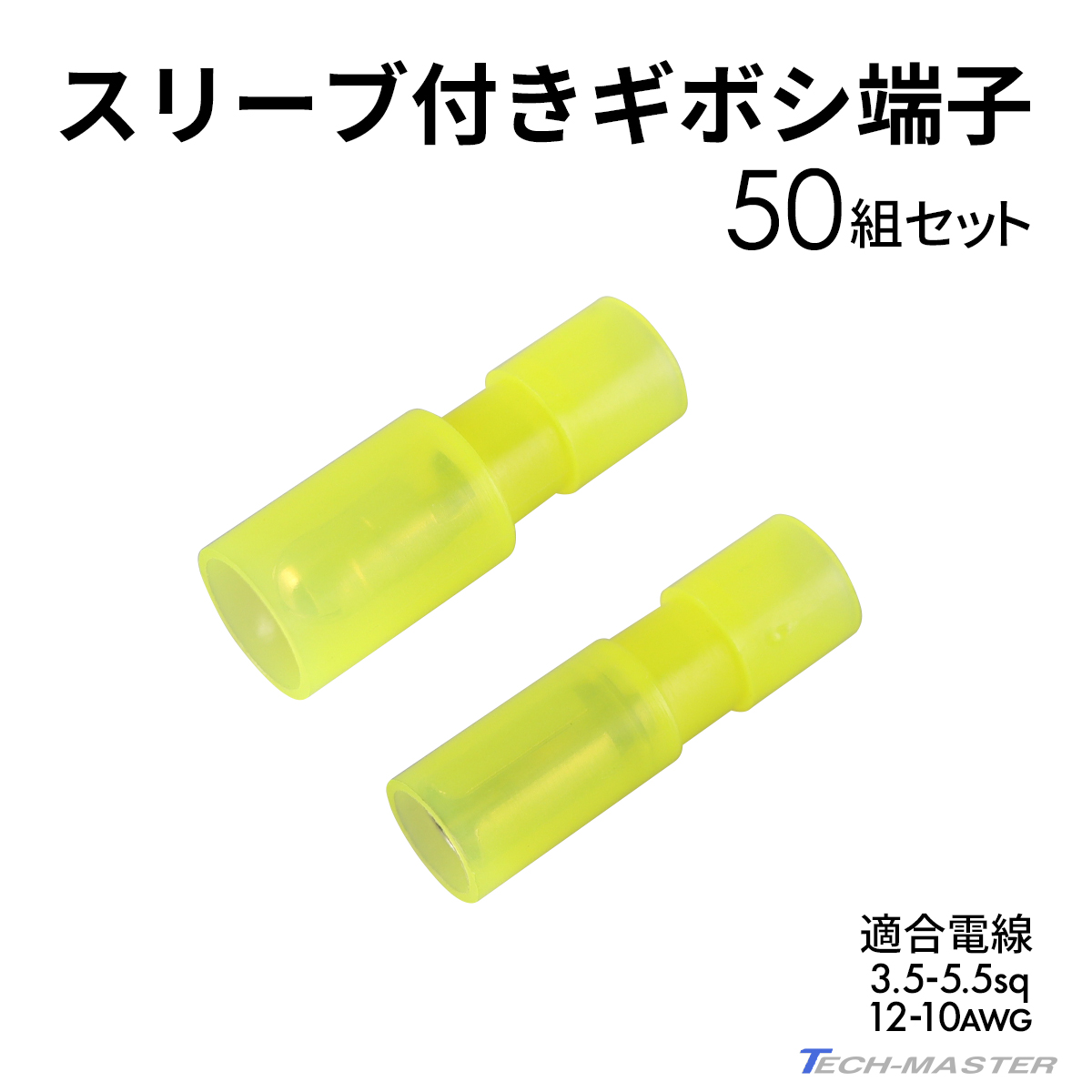 スリーブ付きギボシ端子
50組セット

適合電線
3.5-5.5sq
12-10AWG

TECH-MASTER